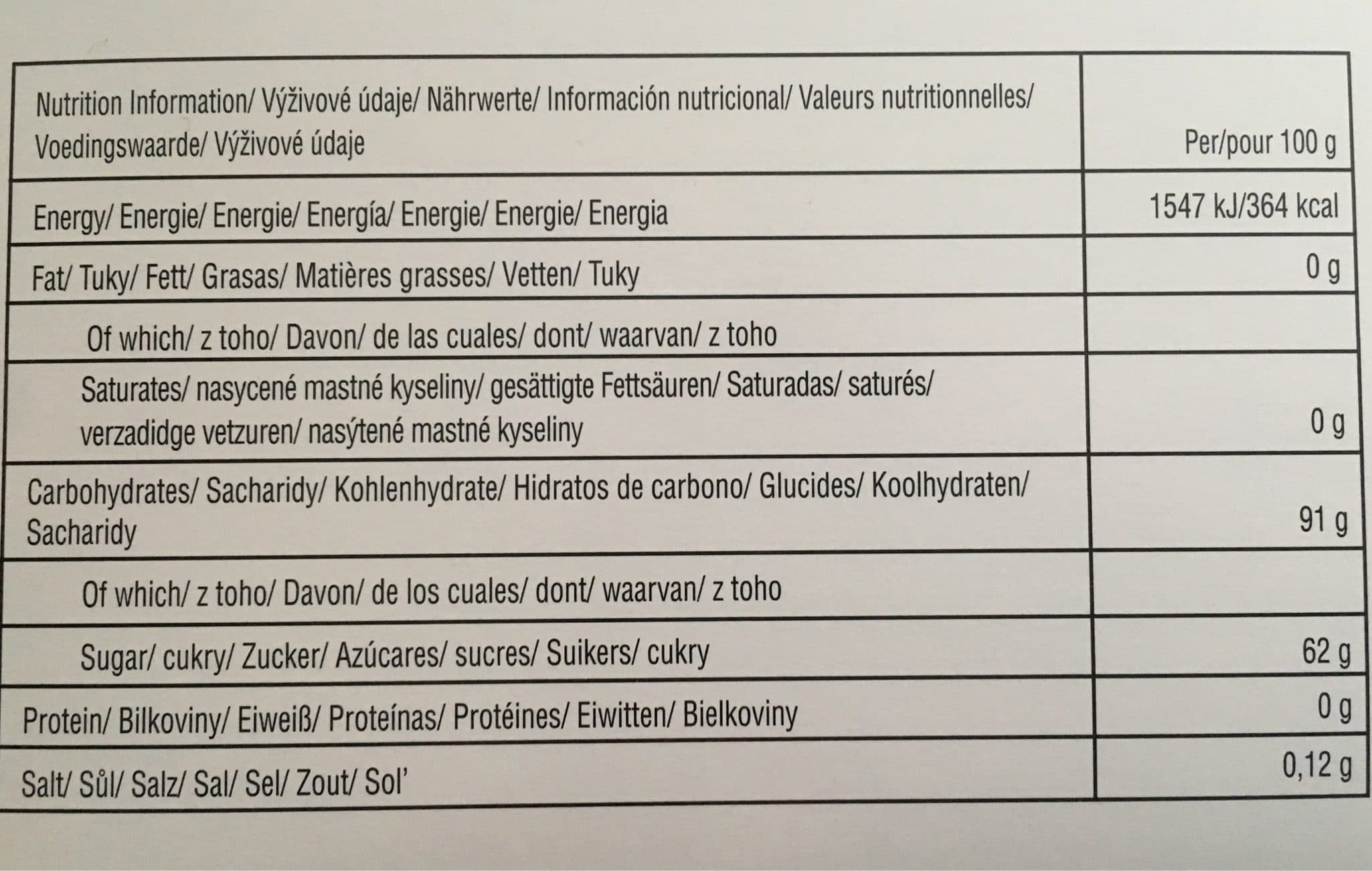 | Nutrition Information/ Výživové údaje/ Nährwerte/ Información nutricional/ Valeurs nutritionnelles/ Voedingswaarde/ Výživové údaje | Per/pour 100 g |
|---|---|
| Energy/ Energie/ Energie/ Energía/ Energie/ Energie/ Energia | 1547 kJ/364 kcal |
| Fat/ Tuky/ Fett/ Grasas/ Matières grasses/ Vetten/ Tuky | 0 g |
| Of which/ z toho/ Davon/ de las cuales/ dont/ waarvan/ z toho | |
| Saturates/ nasycené mastné kyseliny/ gesättigte Fettsäuren/ Saturadas/ saturés/ verzadidge vetzuren/ nasýtené mastné kyseliny | 0 g |
| Carbohydrates/ Sacharidy/ Kohlenhydrate/ Hidratos de carbono/ Glucides/ Koolhydraten/ Sacharidy | 91 g |
| Of which/ z toho/ Davon/ de los cuales/ dont/ waarvan/ z toho | |
| Sugar/ cukry/ Zucker/ Azúcares/ sucres/ Suikers/ cukry | 62 g |
| Protein/ Bilkoviny/ Eiweiß/ Proteínas/ Protéines/ Eiwitten/ Bielkoviny | 0 g |
| Salt/ Sůl/ Salz/ Sal/ Sel/ Zout/ Sol' | 0,12 g |